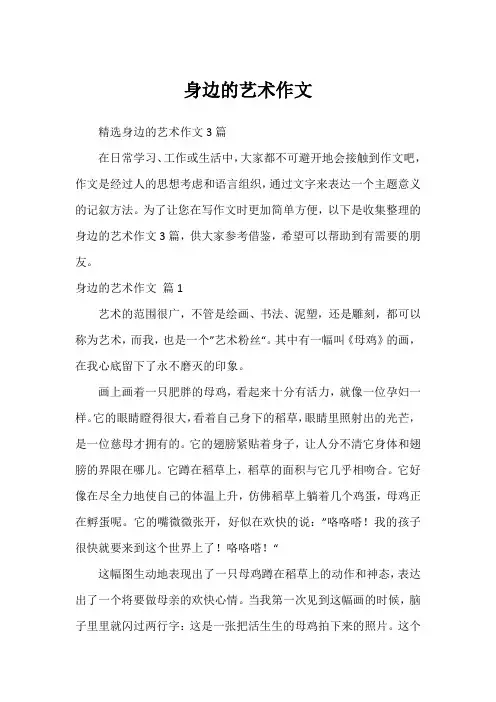 身边的艺术作文

精选身边的艺术作文3篇

在日常学习、工作或生活中，大家都不可避开地会接触到作文吧，作文是经过人的思想考虑和语言组织，通过文字来表达一个主题意义的记叙方法。为了让您在写作文时更加简单方便，以下是收集整理的身边的艺术作文3篇，供大家参考借鉴，希望可以帮助到有需要的朋友。

身边的艺术作文 篇1

艺术的范围很广，不管是绘画、书法、泥塑，还是雕刻，都可以称为艺术，而我，也是一个"艺术粉丝"。其中有一幅叫《母鸡》的画，在我心底留下了永不磨灭的印象。

画上画着一只肥胖的母鸡，看起来十分有活力，就像一位孕妇一样。它的眼睛瞪得很大，看着自己身下的稻草，眼睛里照射出的光芒，是一位慈母才拥有的。它的翅膀紧贴着身子，让人分不清它身体和翅膀的界限在哪儿。它蹲在稻草上，稻草的面积与它几乎相吻合。它好像在尽全力地使自己的体温上升，仿佛稻草上躺着几个鸡蛋，母鸡正在孵蛋呢。它的嘴微微张开，好似在欢快的说："咯咯嗒！我的孩子很快就要来到这个世界上了！咯咯嗒！"

这幅图生动地表现出了一只母鸡蹲在稻草上的动作和神态，表达出了一个将要做母亲的欢快心情。当我第一次见到这幅画的时候，脑子里里就闪过两行字：这是一张把活生生的母鸡拍下来的照片。这个